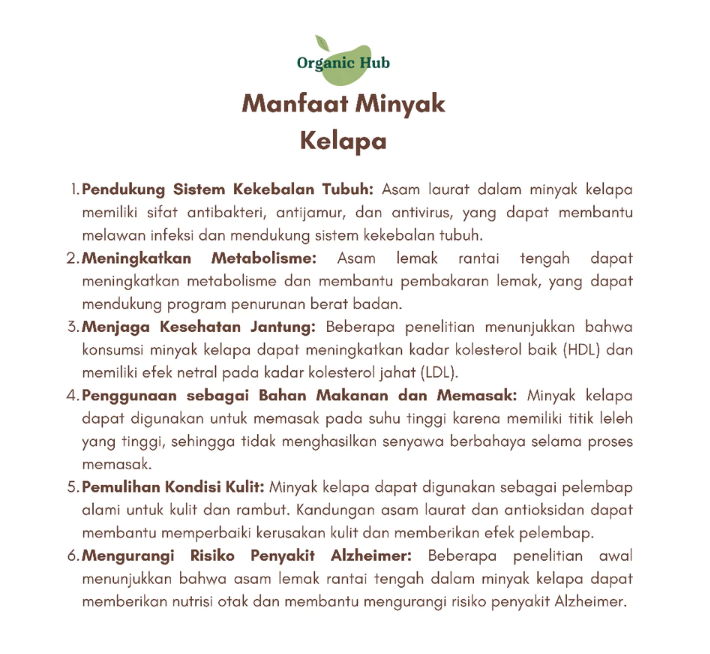 Organic Hub

Manfaat Minyak Kelapa

1. Pendukung Sistem Kekebalan Tubuh: Asam laurat dalam minyak kelapa memiliki sifat antibakteri, antijamur, dan antivirus, yang dapat membantu melawan infeksi dan mendukung sistem kekebalan tubuh.
2. Meningkatkan Metabolisme: Asam lemak rantai tengah dapat meningkatkan metabolisme dan membantu pembakaran lemak, yang dapat mendukung program penurunan berat badan.
3. Menjaga Kesehatan Jantung: Beberapa penelitian menunjukkan bahwa konsumsi minyak kelapa dapat meningkatkan kadar kolesterol baik (HDL) dan memiliki efek netral pada kadar kolesterol jahat (LDL).
4. Penggunaan sebagai Bahan Makanan dan Memasak: Minyak kelapa dapat digunakan untuk memasak pada suhu tinggi karena memiliki titik leleh yang tinggi, sehingga tidak menghasilkan senyawa berbahaya selama proses memasak.
5. Pemulihan Kondisi Kulit: Minyak kelapa dapat digunakan sebagai pelembap alami untuk kulit dan rambut. Kandungan asam laurat dan antioksidan dapat membantu memperbaiki kerusakan kulit dan memberikan efek pelembap.
6. Mengurangi Risiko Penyakit Alzheimer: Beberapa penelitian awal menunjukkan bahwa asam lemak rantai tengah dalam minyak kelapa dapat memberikan nutrisi otak dan membantu mengurangi risiko penyakit Alzheimer.